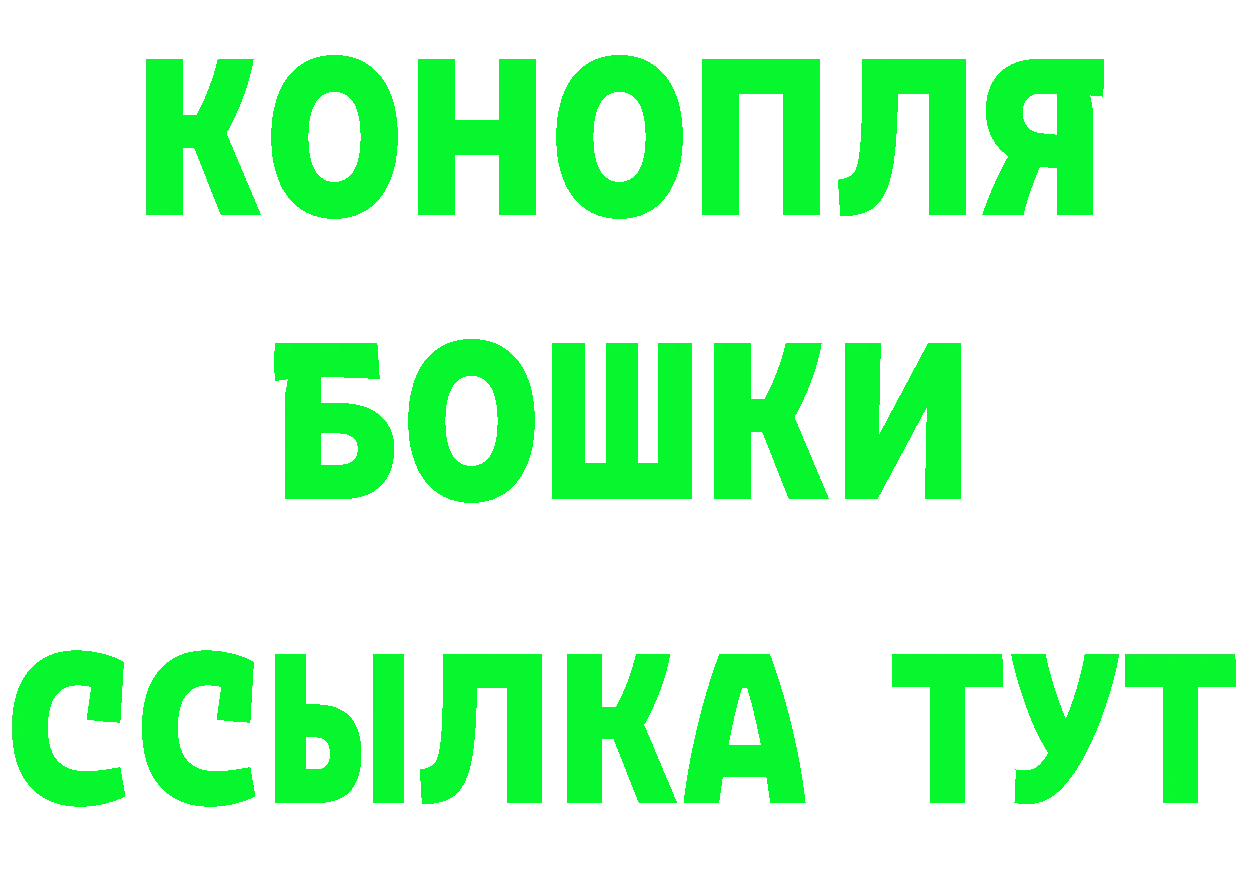 КОНОПЛЯ
БОШКИ
ССЫЛКА ТУТ